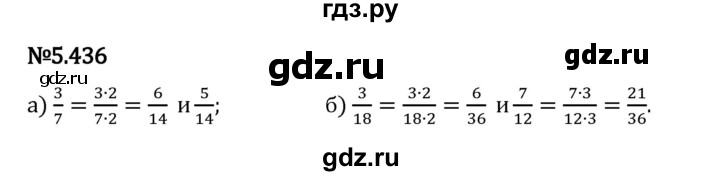 гдз.ру

№5.436

gdz.ru

gdz.ru

gdz.ru

а) $\frac{3}{7} = \frac{3 \cdot 2}{7 \cdot 2} = \frac{6}{14}$ и $\frac{5}{14}$;

б) $\frac{3}{18} = \frac{3 \cdot 2}{18 \cdot 2} = \frac{6}{36}$ и $\frac{7}{12} = \frac{7 \cdot 3}{12 \cdot 3} = \frac{21}{36}$.

gdz.ru